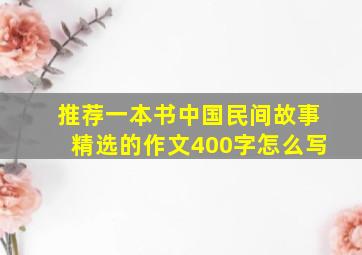 推荐一本书中国民间故事精选的作文400字怎么写